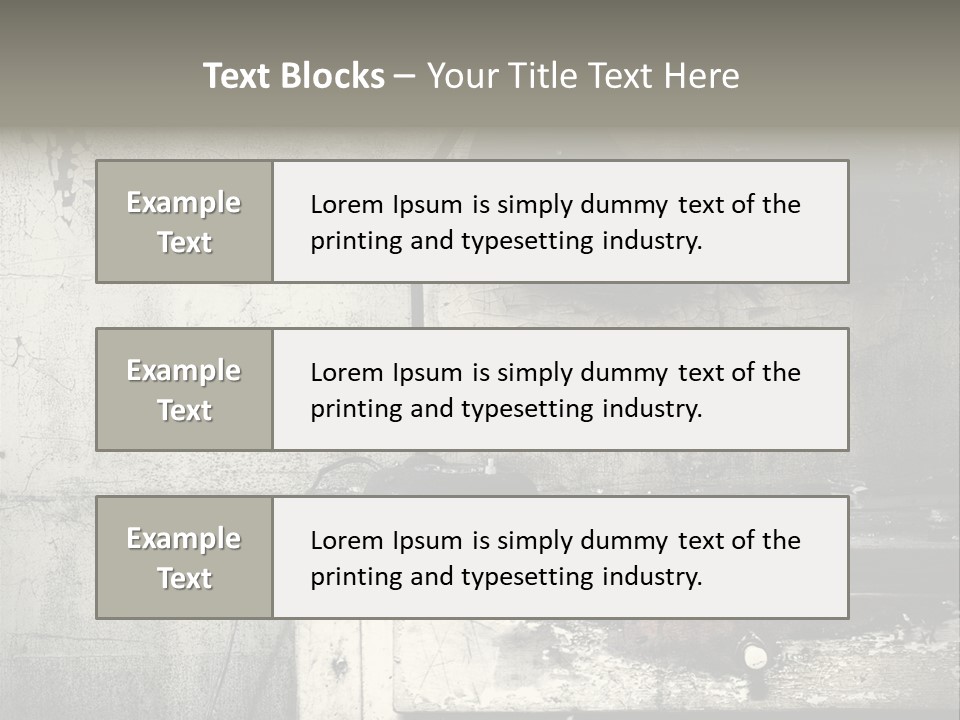 Text Blocks – Your Title Text Here

Example Text

Lorem Ipsum is simply dummy text of the printing and typesetting industry.

Example Text

Lorem Ipsum is simply dummy text of the printing and typesetting industry.

Example Text

Lorem Ipsum is simply dummy text of the printing and typesetting industry.